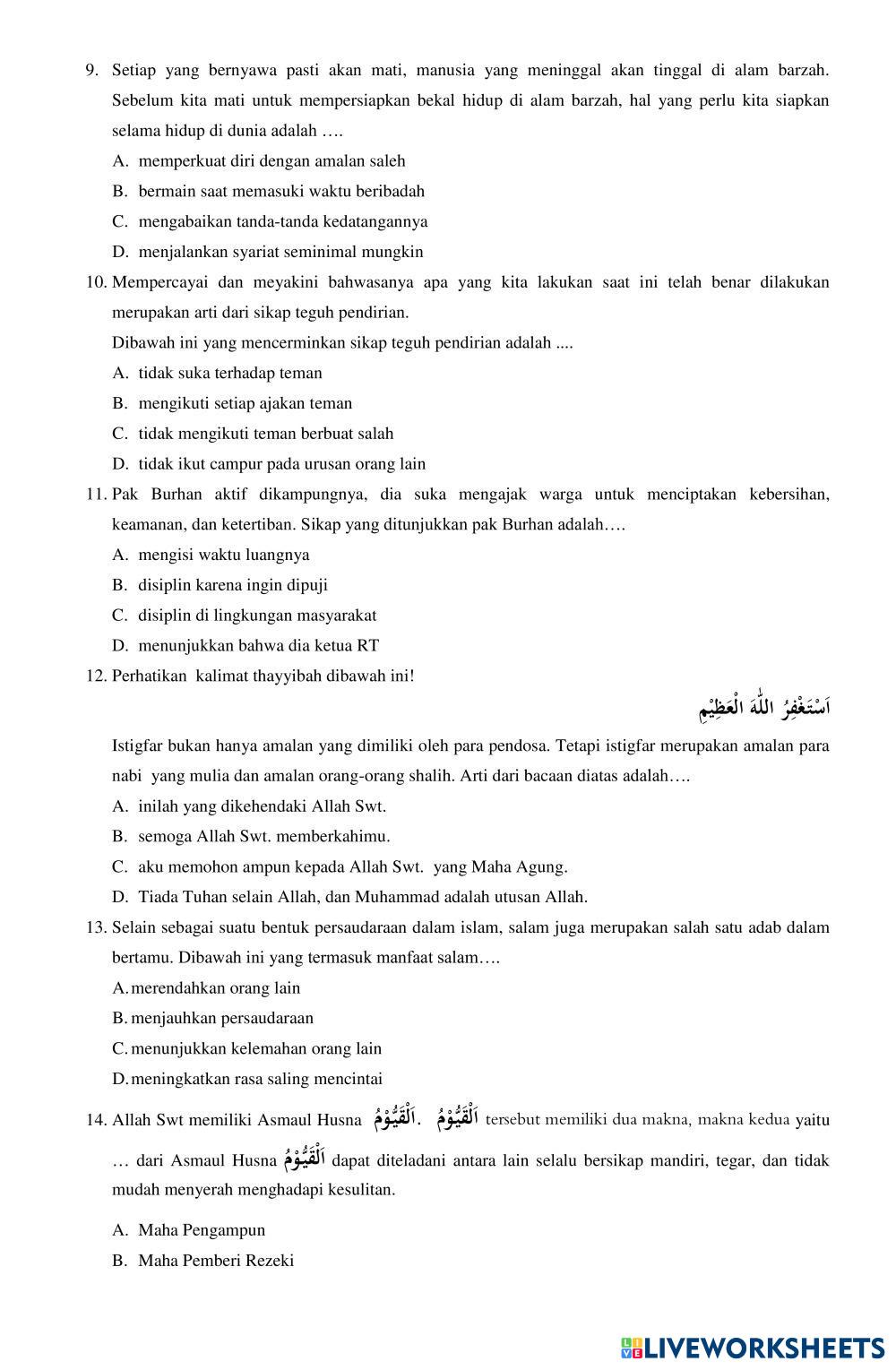 9. Setiap yang bernyawa pasti akan mati, manusia yang meninggal akan tinggal di alam barzah. Sebelum kita mati untuk mempersiapkan bekal hidup di alam barzah, hal yang perlu kita siapkan selama hidup di dunia adalah ….

A. memperkuat diri dengan amalan saleh

B. bermain saat memasuki waktu beribadah

C. mengabaikan tanda-tanda kedatangannya

D. menjalankan syariat seminimal mungkin

10. Mempercayai dan meyakini bahwasanya apa yang kita lakukan saat ini telah benar dilakukan merupakan arti dari sikap teguh pendirian.

Dibawah ini yang mencerminkan sikap teguh pendirian adalah ....

A. tidak suka terhadap teman

B. mengikuti setiap ajakan teman

C. tidak mengikuti teman berbuat salah

D. tidak ikut campur pada urusan orang lain

11. Pak Burhan aktif dikampungnya, dia suka mengajak warga untuk menciptakan kebersihan, keamanan, dan ketertiban. Sikap yang ditunjukkan pak Burhan adalah….

A. mengisi waktu luangnya

B. disiplin karena ingin dipuji

C. disiplin di lingkungan masyarakat

D. menunjukkan bahwa dia ketua RT

12. Perhatikan kalimat thayyibah dibawah ini!

اَسْتَغْفِرُ اللّٰهَ الْعَظِيْمِ

Istigfar bukan hanya amalan yang dimiliki oleh para pendosa. Tetapi istigfar merupakan amalan para nabi yang mulia dan amalan orang-orang shalih. Arti dari bacaan diatas adalah….

A. inilah yang dikehendaki Allah Swt.

B. semoga Allah Swt. memberkahimu.

C. aku memohon ampun kepada Allah Swt. yang Maha Agung.

D. Tiada Tuhan selain Allah, dan Muhammad adalah utusan Allah.

13. Selain sebagai suatu bentuk persaudaraan dalam islam, salam juga merupakan salah satu adab dalam bertamu. Dibawah ini yang termasuk manfaat salam….

A. merendahkan orang lain

B. menjauhkan persaudaraan

C. menunjukkan kelemahan orang lain

D. meningkatkan rasa saling mencintai

14. Allah Swt memiliki Asmaul Husna اَلْقَيُّوْمُ. اَلْقَيُّوْمُ tersebut memiliki dua makna, makna kedua yaitu … dari Asmaul Husna اَلْقَيُّوْمُ dapat diteladani antara lain selalu bersikap mandiri, tegar, dan tidak mudah menyerah menghadapi kesulitan.

A. Maha Pengampun

B. Maha Pemberi Rezeki

LIVEWORKSHEETS